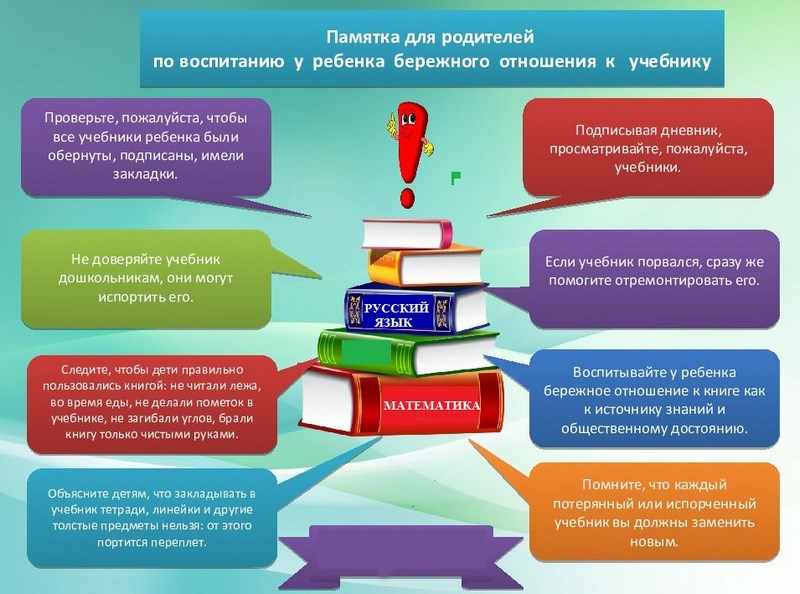 Памятка для родителей
по воспитанию у ребенка бережного отношения к учебнику

Проверьте, пожалуйста, чтобы все учебники ребенка были обернуты, подписаны, имели закладки.

Не доверяйте учебник дошкольникам, они могут испортить его.

Следите, чтобы дети правильно пользовались книгой: не читали лежа, во время еды, не делали пометок в учебнике, не загибали углов, брали книгу только чистыми руками.

Объясните детям, что закладывать в учебник тетради, линейки и другие толстые предметы нельзя: от этого портится переплет.

РУССКИЙ ЯЗЫК

МАТЕМАТИКА

Подписывая дневник, просматривайте, пожалуйста, учебники.

Если учебник порвался, сразу же помогите отремонтировать его.

Воспитывайте у ребенка бережное отношение к книге как к источнику знаний и общественному достоянию.

Помните, что каждый потерянный или испорченный учебник вы должны заменить новым.